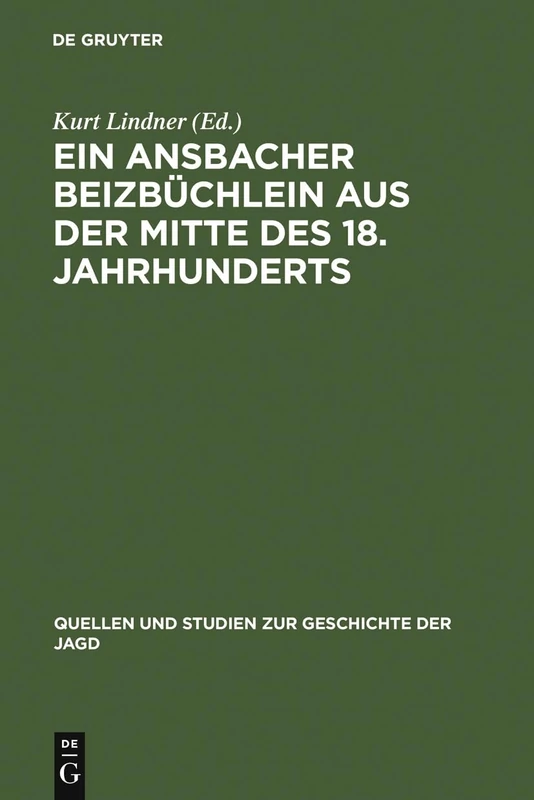 DE GRUYTER

Kurt Lindner (Ed.)

EIN ANSBACHER BEIZBÜCHLEIN AUS DER MITTE DES 18. JAHRHUNDERTS

QUELLEN UND STUDIEN ZUR GESCHICHTE DER JAGD

DE
G